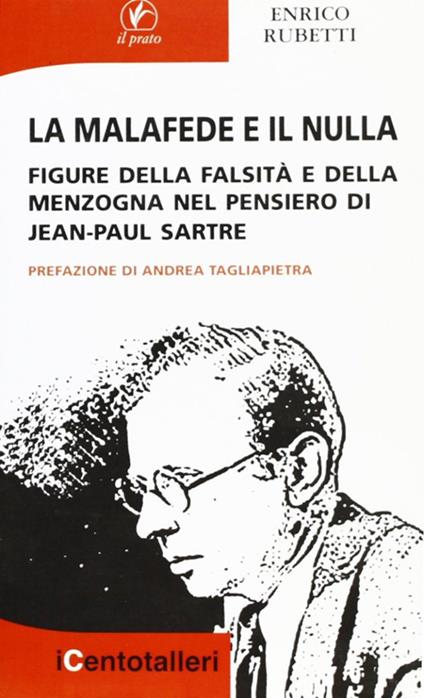 il prato

ENRICO
RUBETTI

LA MALAFEDE E IL NULLA

FIGURE DELLA FALSITÀ E DELLA MENZOGNA NEL PENSIERO DI JEAN-PAUL SARTRE

PREFAZIONE DI ANDREA TAGLIAPIETRA

iCentotalleri